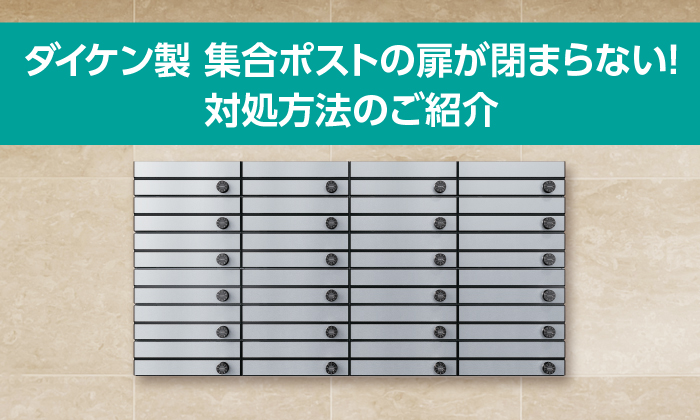 ダイケン製 集合ポストの扉が閉まらない!
対処方法のご紹介